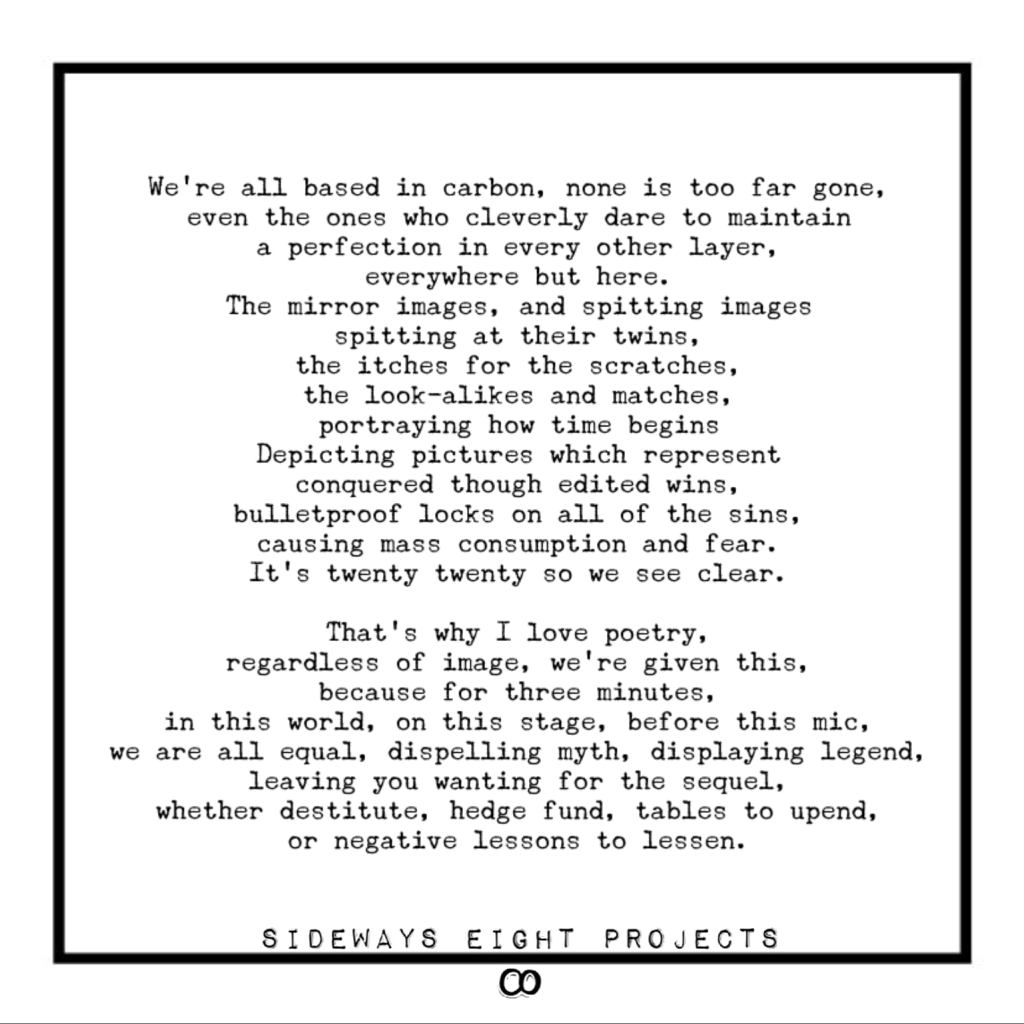 We're all based in carbon, none is too far gone,
even the ones who cleverly dare to maintain
a perfection in every other layer,
everywhere but here.
The mirror images, and spitting images
spitting at their twins,
the itches for the scratches,
the look-alikes and matches,
portraying how time begins
Depicting pictures which represent
conquered though edited wins,
bulletproof locks on all of the sins,
causing mass consumption and fear.
It's twenty twenty so we see clear.

That's why I love poetry,
regardless of image, we're given this,
because for three minutes,
in this world, on this stage, before this mic,
we are all equal, dispelling myth, displaying legend,
leaving you wanting for the sequel,
whether destitute, hedge fund, tables to upend,
or negative lessons to lessen.

SIDEWAYS EIGHT PROJECTS